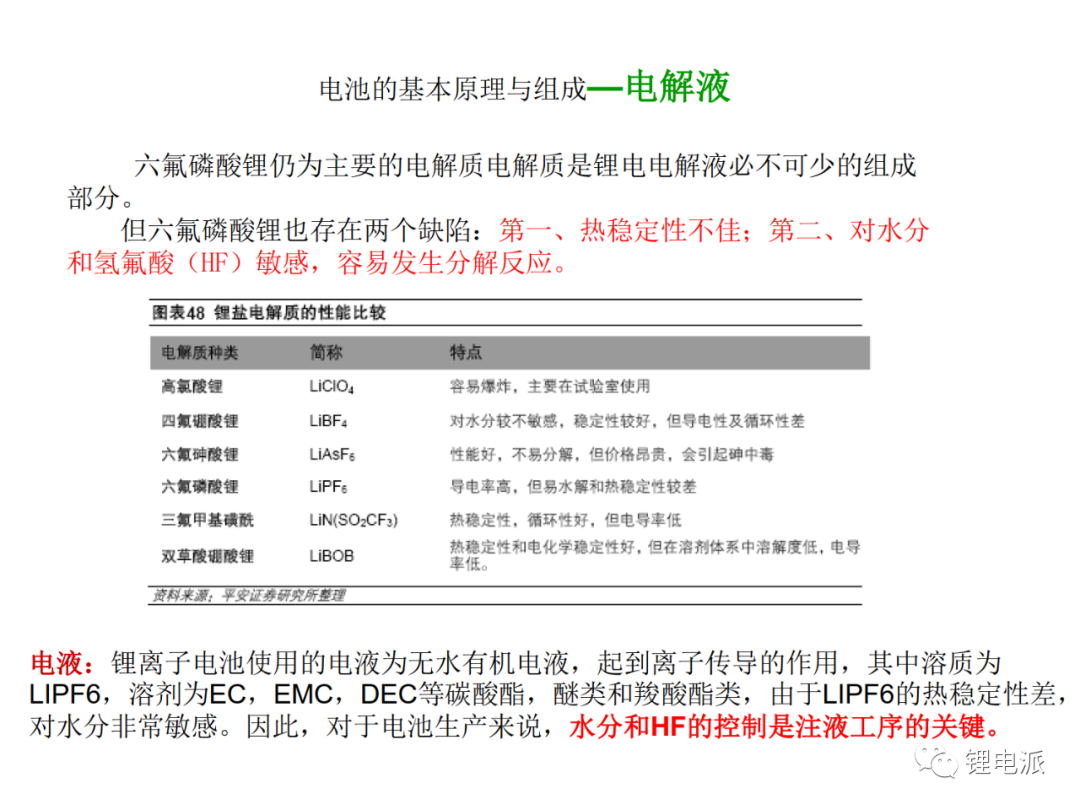 电池的基本原理与组成—电解液

六氟磷酸锂仍为主要的电解质电解质是锂电电解液必不可少的组成部分。

但六氟磷酸锂也存在两个缺陷：第一、热稳定性不佳；第二、对水分和氢氟酸（HF）敏感，容易发生分解反应。

图表48 锂盐电解质的性能比较

| 电解质种类 | 简称 | 特点 |
|---|---|---|
| 高氯酸锂 | $LiClO_4$ | 容易爆炸，主要在试验室使用 |
| 四氟硼酸锂 | $LiBF_4$ | 对水分较不敏感，稳定性较好，但导电性及循环性差 |
| 六氟砷酸锂 | $LiAsF_6$ | 性能好，不易分解，但价格昂贵，会引起砷中毒 |
| 六氟磷酸锂 | $LiPF_6$ | 导电率高，但易水解和热稳定性较差 |
| 三氟甲基磺酰 | $LiN(SO_2CF_3)$ | 热稳定性，循环性好，但电导率低 |
| 双草酸硼酸锂 | LiBOB | 热稳定性和电化学稳定性好，但在溶剂体系中溶解度低，电导率低。 |

资料来源：平安证券研究所整理

电液：锂离子电池使用的电液为无水有机电液，起到离子传导的作用，其中溶质为LIPF6，溶剂为EC，EMC，DEC等碳酸酯，醚类和羧酸酯类，由于LIPF6的热稳定性差，对水分非常敏感。因此，对于电池生产来说，水分和HF的控制是注液工序的关键。

锂电派